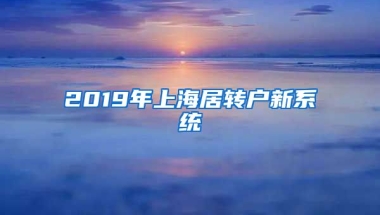 2019年上海居转户新系统